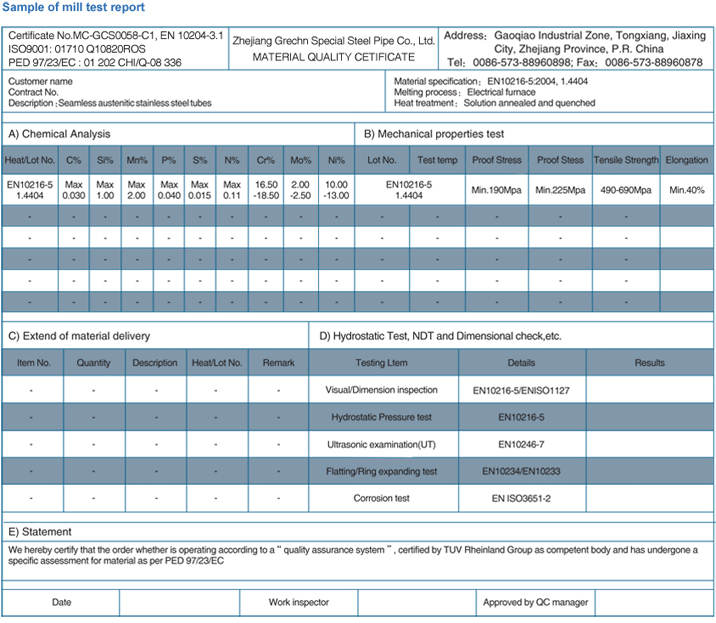 Sample of mill test report

Certificate No.MC-GCS0058-C1, EN 10204-3.1
ISO9001: 01710 Q10820ROS
PED 97/23/EC : 01 202 CHI/Q-08 336

Zhejiang Grechn Special Steel Pipe Co., Ltd.
MATERIAL QUALITY CETIFICATE

Address: Gaoqiao Industrial Zone, Tongxiang, Jiaxing City, Zhejiang Province, P.R. China
Tel: 0086-573-88960898; Fax: 0086-573-88960878

Customer name
Contract No.
Description : Seamless austenitic stainless steel tubes

Material specification: EN10216-5:2004, 1.4404
Melting process: Electrical furnace
Heat treatment: Solution annealed and quenched

A) Chemical Analysis

| Heat/Lot No. | C% | Si% | Mn% | P% | S% | N% | Cr% | Mo% | Ni% |
|---|---|---|---|---|---|---|---|---|---|
| EN10216-5 1.4404 | Max 0.030 | Max 1.00 | Max 2.00 | Max 0.040 | Max 0.015 | Max 0.11 | 16.50 -18.50 | 2.00 -2.50 | 10.00 -13.00 |
| - | - | - | - | - | - | - | - | - | - |
| - | - | - | - | - | - | - | - | - | - |
| - | - | - | - | - | - | - | - | - | - |
| - | - | - | - | - | - | - | - | - | - |
| - | - | - | - | - | - | - | - | - | - |

B) Mechanical properties test

| Lot No. | Test temp | Proof Stress | Proof Stess | Tensile Strength | Elongation |
|---|---|---|---|---|---|
| EN10216-5 1.4404 | | Min.190Mpa | Min.225Mpa | 490-690Mpa | Min.40% |
| - | - | - | - | - | |
| - | - | - | - | - | |
| - | - | - | - | - | |
| - | - | - | - | - | |
| - | - | - | - | - | |

C) Extend of material delivery

| Item No. | Quantity | Description | Heat/Lot No. | Remark |
|---|---|---|---|---|
| - | - | - | - | - |
| - | - | - | - | - |
| - | - | - | - | - |
| - | - | - | - | - |
| - | - | - | - | - |

D) Hydrostatic Test, NDT and Dimensional check,etc.

| Testing Ltem | Details | Results |
|---|---|---|
| Visual/Dimension inspection | EN10216-5/ENISO1127 | |
| Hydrostatic Pressure test | EN10216-5 | |
| Ultrasonic examination(UT) | EN10246-7 | |
| Flatting/Ring expanding test | EN10234/EN10233 | |
| Corrosion test | EN ISO3651-2 | |

E) Statement
We hereby certify that the order whether is operating according to a " quality assurance system " , certified by TUV Rheinland Group as competent body and has undergone a specific assessment for material as per PED 97/23/EC

| Date | | Work inspector | | Approved by QC manager | |
|---|---|---|---|---|---|